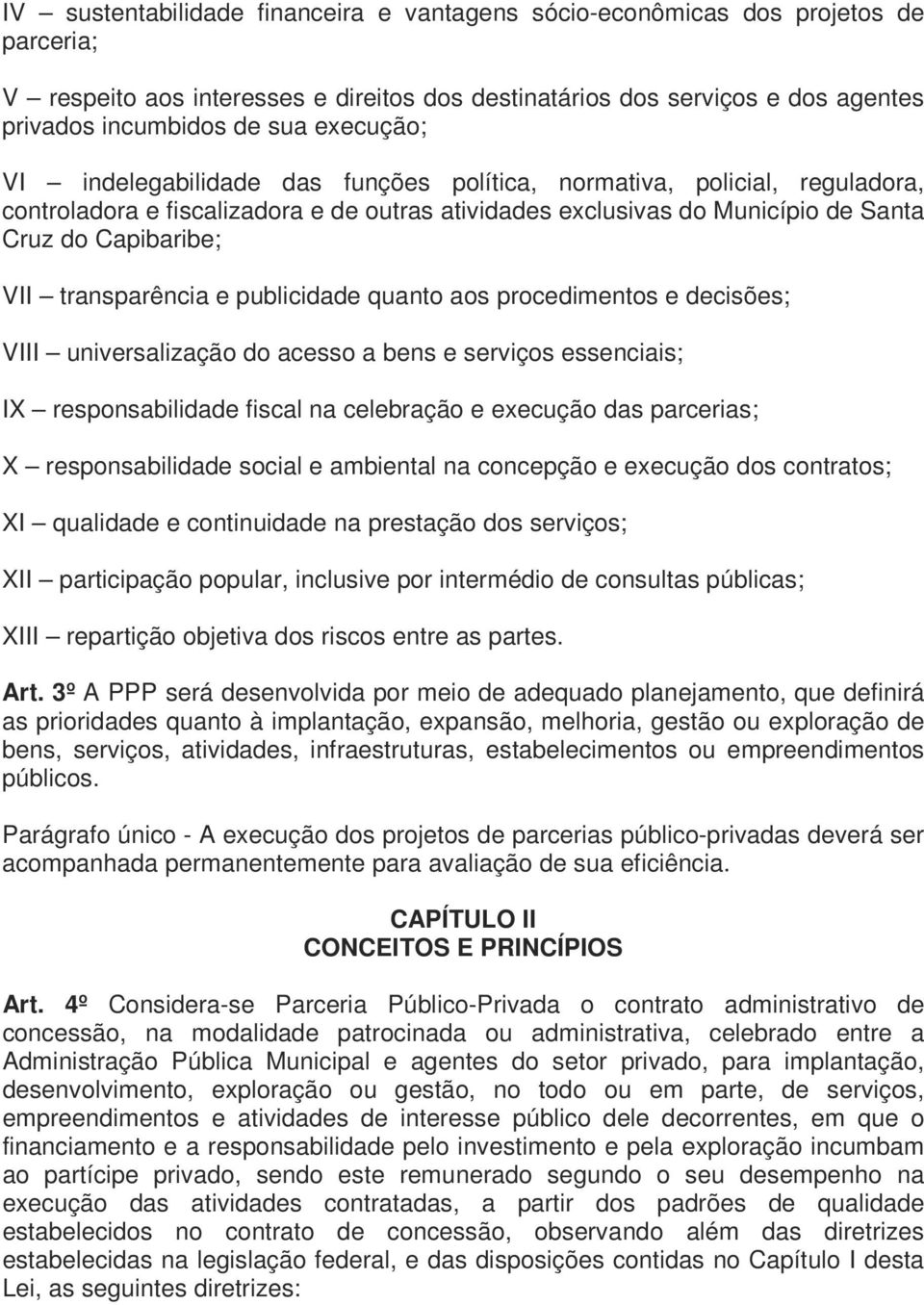 IV – sustentabilidade financeira e vantagens sócio-econômicas dos projetos de parceria;

V – respeito aos interesses e direitos dos destinatários dos serviços e dos agentes privados incumbidos de sua execução;

VI – indelegabilidade das funções política, normativa, policial, reguladora, controladora e fiscalizadora e de outras atividades exclusivas do Município de Santa Cruz do Capibaribe;

VII – transparência e publicidade quanto aos procedimentos e decisões;

VIII – universalização do acesso a bens e serviços essenciais;

IX – responsabilidade fiscal na celebração e execução das parcerias;

X – responsabilidade social e ambiental na concepção e execução dos contratos;

XI – qualidade e continuidade na prestação dos serviços;

XII – participação popular, inclusive por intermédio de consultas públicas;

XIII – repartição objetiva dos riscos entre as partes.

Art. 3º A PPP será desenvolvida por meio de adequado planejamento, que definirá as prioridades quanto à implantação, expansão, melhoria, gestão ou exploração de bens, serviços, atividades, infraestruturas, estabelecimentos ou empreendimentos públicos.

Parágrafo único - A execução dos projetos de parcerias público-privadas deverá ser acompanhada permanentemente para avaliação de sua eficiência.

CAPÍTULO II
CONCEITOS E PRINCÍPIOS

Art. 4º Considera-se Parceria Público-Privada o contrato administrativo de concessão, na modalidade patrocinada ou administrativa, celebrado entre a Administração Pública Municipal e agentes do setor privado, para implantação, desenvolvimento, exploração ou gestão, no todo ou em parte, de serviços, empreendimentos e atividades de interesse público dele decorrentes, em que o financiamento e a responsabilidade pelo investimento e pela exploração incumbam ao partícipe privado, sendo este remunerado segundo o seu desempenho na execução das atividades contratadas, a partir dos padrões de qualidade estabelecidos no contrato de concessão, observando além das diretrizes estabelecidas na legislação federal, e das disposições contidas no Capítulo I desta Lei, as seguintes diretrizes: